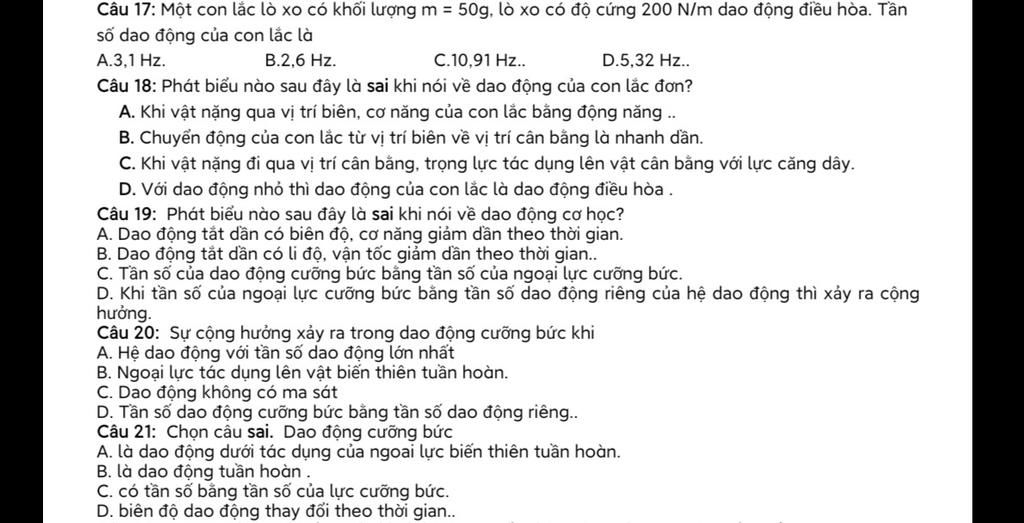 Câu 17: Một con lắc lò xo có khối lượng m = 50g, lò xo có độ cứng 200 N/m dao động điều hòa. Tần số dao động của con lắc là

A.3,1 Hz.
B.2,6 Hz.
C.10,91 Hz..
D.5,32 Hz..

Câu 18: Phát biểu nào sau đây là sai khi nói về dao động của con lắc đơn?

A. Khi vật nặng qua vị trí biên, cơ năng của con lắc bằng động năng ..
B. Chuyển động của con lắc từ vị trí biên về vị trí cân bằng là nhanh dần.
C. Khi vật nặng đi qua vị trí cân bằng, trọng lực tác dụng lên vật cân bằng với lực căng dây.
D. Với dao động nhỏ thì dao động của con lắc là dao động điều hòa .

Câu 19: Phát biểu nào sau đây là sai khi nói về dao động cơ học?

A. Dao động tắt dần có biên độ, cơ năng giảm dần theo thời gian.
B. Dao động tắt dần có li độ, vận tốc giảm dần theo thời gian..
C. Tần số của dao động cưỡng bức bằng tần số của ngoại lực cưỡng bức.
D. Khi tần số của ngoại lực cưỡng bức bằng tần số dao động riêng của hệ dao động thì xảy ra cộng hưởng.

Câu 20: Sự cộng hưởng xảy ra trong dao động cưỡng bức khi

A. Hệ dao động với tần số dao động lớn nhất
B. Ngoại lực tác dụng lên vật biến thiên tuần hoàn.
C. Dao động không có ma sát
D. Tần số dao động cưỡng bức bằng tần số dao động riêng..

Câu 21: Chọn câu sai. Dao động cưỡng bức

A. là dao động dưới tác dụng của ngoai lực biến thiên tuần hoàn.
B. là dao động tuần hoàn .
C. có tần số bằng tần số của lực cưỡng bức.
D. biên độ dao động thay đổi theo thời gian..